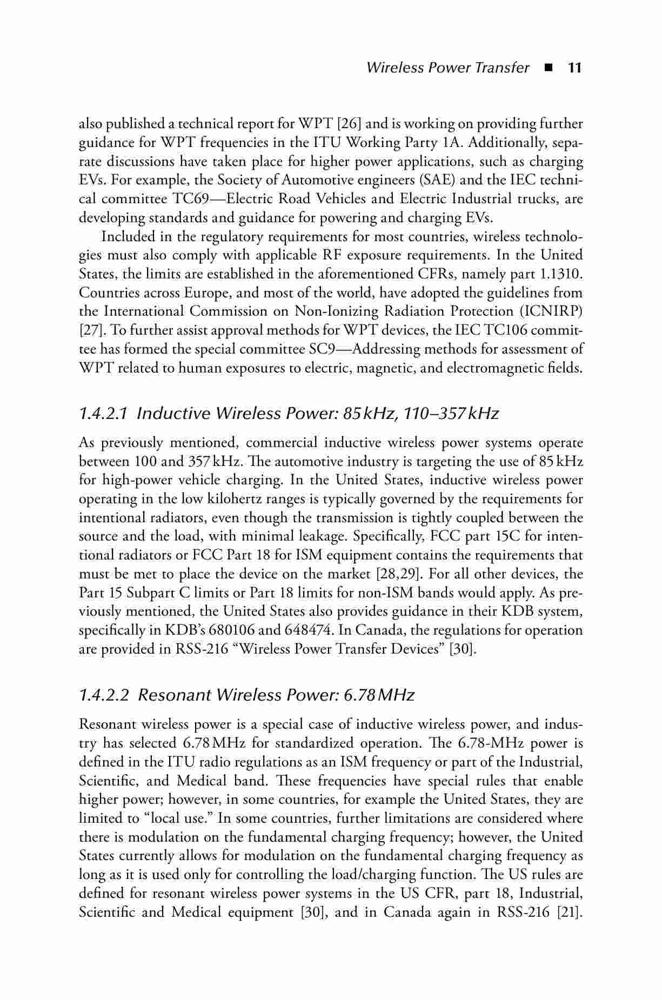 Wireless Power Transfer ■ 11

also published a technical report for WPT [26] and is working on providing further guidance for WPT frequencies in the ITU Working Party 1A. Additionally, separate discussions have taken place for higher power applications, such as charging EVs. For example, the Society of Automotive engineers (SAE) and the IEC technical committee TC69—Electric Road Vehicles and Electric Industrial trucks, are developing standards and guidance for powering and charging EVs.

Included in the regulatory requirements for most countries, wireless technologies must also comply with applicable RF exposure requirements. In the United States, the limits are established in the aforementioned CFRs, namely part 1.1310. Countries across Europe, and most of the world, have adopted the guidelines from the International Commission on Non-Ionizing Radiation Protection (ICNIRP) [27]. To further assist approval methods for WPT devices, the IEC TC106 committee has formed the special committee SC9—Addressing methods for assessment of WPT related to human exposures to electric, magnetic, and electromagnetic fields.

1.4.2.1 Inductive Wireless Power: 85 kHz, 110–357 kHz

As previously mentioned, commercial inductive wireless power systems operate between 100 and 357 kHz. The automotive industry is targeting the use of 85 kHz for high-power vehicle charging. In the United States, inductive wireless power operating in the low kilohertz ranges is typically governed by the requirements for intentional radiators, even though the transmission is tightly coupled between the source and the load, with minimal leakage. Specifically, FCC part 15C for intentional radiators or FCC Part 18 for ISM equipment contains the requirements that must be met to place the device on the market [28,29]. For all other devices, the Part 15 Subpart C limits or Part 18 limits for non-ISM bands would apply. As previously mentioned, the United States also provides guidance in their KDB system, specifically in KDB's 680106 and 648474. In Canada, the regulations for operation are provided in RSS-216 "Wireless Power Transfer Devices" [30].

1.4.2.2 Resonant Wireless Power: 6.78 MHz

Resonant wireless power is a special case of inductive wireless power, and industry has selected 6.78 MHz for standardized operation. The 6.78-MHz power is defined in the ITU radio regulations as an ISM frequency or part of the Industrial, Scientific, and Medical band. These frequencies have special rules that enable higher power; however, in some countries, for example the United States, they are limited to "local use." In some countries, further limitations are considered where there is modulation on the fundamental charging frequency; however, the United States currently allows for modulation on the fundamental charging frequency as long as it is used only for controlling the load/charging function. The US rules are defined for resonant wireless power systems in the US CFR, part 18, Industrial, Scientific and Medical equipment [30], and in Canada again in RSS-216 [21].